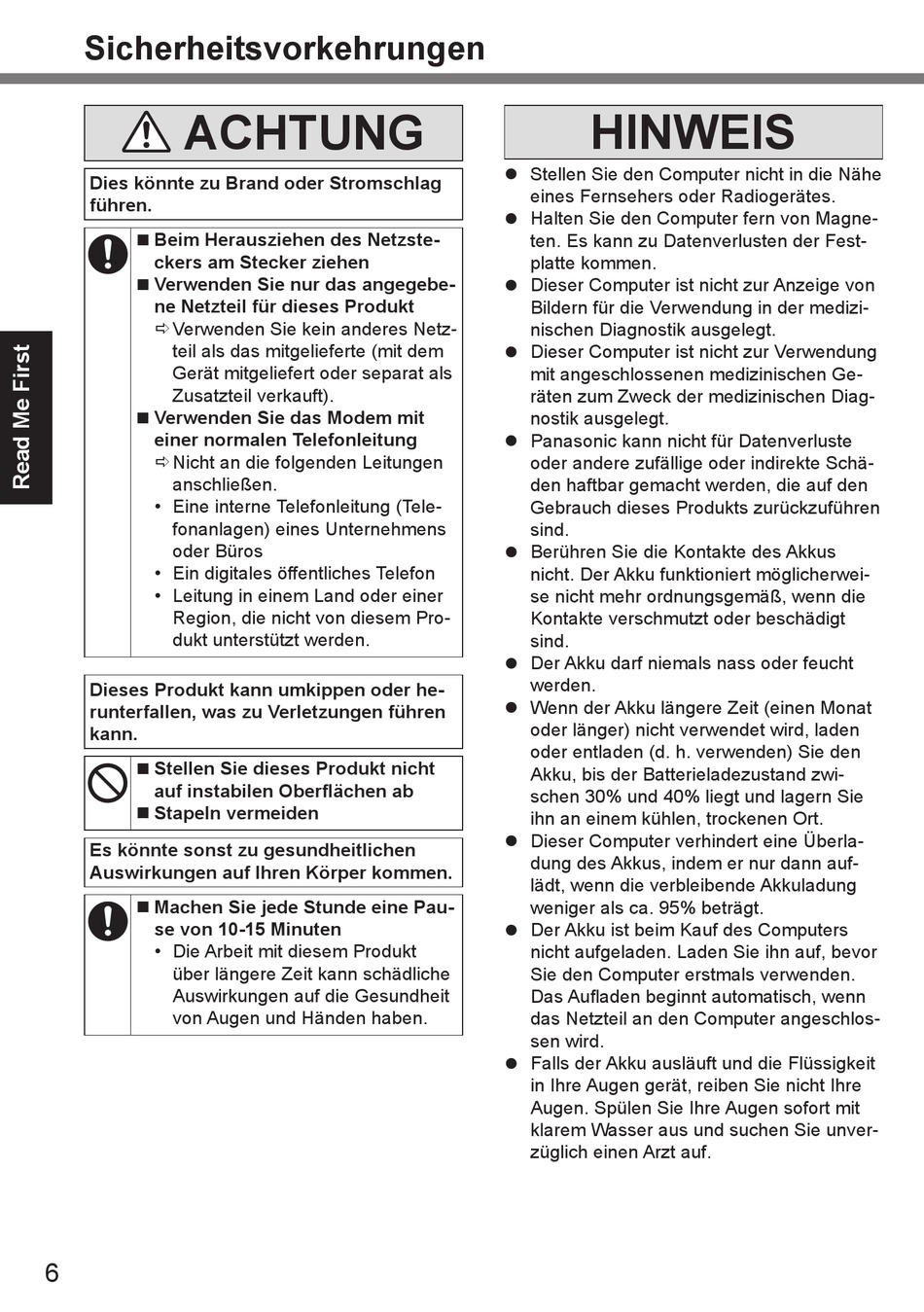 Sicherheitsvorkehrungen

Read Me First

ACHTUNG

Dies könnte zu Brand oder Stromschlag führen.

■ Beim Herausziehen des Netzsteckers am Stecker ziehen
■ Verwenden Sie nur das angegebene Netzteil für dieses Produkt
⇨ Verwenden Sie kein anderes Netzteil als das mitgelieferte (mit dem Gerät mitgeliefert oder separat als Zusatzteil verkauft).
■ Verwenden Sie das Modem mit einer normalen Telefonleitung
⇨ Nicht an die folgenden Leitungen anschließen.
• Eine interne Telefonleitung (Telefonanlagen) eines Unternehmens oder Büros
• Ein digitales öffentliches Telefon
• Leitung in einem Land oder einer Region, die nicht von diesem Produkt unterstützt werden.

Dieses Produkt kann umkippen oder herunterfallen, was zu Verletzungen führen kann.

■ Stellen Sie dieses Produkt nicht auf instabilen Oberflächen ab
■ Stapeln vermeiden

Es könnte sonst zu gesundheitlichen Auswirkungen auf Ihren Körper kommen.

■ Machen Sie jede Stunde eine Pause von 10-15 Minuten
• Die Arbeit mit diesem Produkt über längere Zeit kann schädliche Auswirkungen auf die Gesundheit von Augen und Händen haben.

HINWEIS

● Stellen Sie den Computer nicht in die Nähe eines Fernsehers oder Radiogerätes.
● Halten Sie den Computer fern von Magneten. Es kann zu Datenverlusten der Festplatte kommen.
● Dieser Computer ist nicht zur Anzeige von Bildern für die Verwendung in der medizinischen Diagnostik ausgelegt.
● Dieser Computer ist nicht zur Verwendung mit angeschlossenen medizinischen Geräten zum Zweck der medizinischen Diagnostik ausgelegt.
● Panasonic kann nicht für Datenverluste oder andere zufällige oder indirekte Schäden haftbar gemacht werden, die auf den Gebrauch dieses Produkts zurückzuführen sind.
● Berühren Sie die Kontakte des Akkus nicht. Der Akku funktioniert möglicherweise nicht mehr ordnungsgemäß, wenn die Kontakte verschmutzt oder beschädigt sind.
● Der Akku darf niemals nass oder feucht werden.
● Wenn der Akku längere Zeit (einen Monat oder länger) nicht verwendet wird, laden oder entladen (d. h. verwenden) Sie den Akku, bis der Batterieladezustand zwischen 30% und 40% liegt und lagern Sie ihn an einem kühlen, trockenen Ort.
● Dieser Computer verhindert eine Überladung des Akkus, indem er nur dann auflädt, wenn die verbleibende Akkuladung weniger als ca. 95% beträgt.
● Der Akku ist beim Kauf des Computers nicht aufgeladen. Laden Sie ihn auf, bevor Sie den Computer erstmals verwenden. Das Aufladen beginnt automatisch, wenn das Netzteil an den Computer angeschlossen wird.
● Falls der Akku ausläuft und die Flüssigkeit in Ihre Augen gerät, reiben Sie nicht Ihre Augen. Spülen Sie Ihre Augen sofort mit klarem Wasser aus und suchen Sie unverzüglich einen Arzt auf.

6